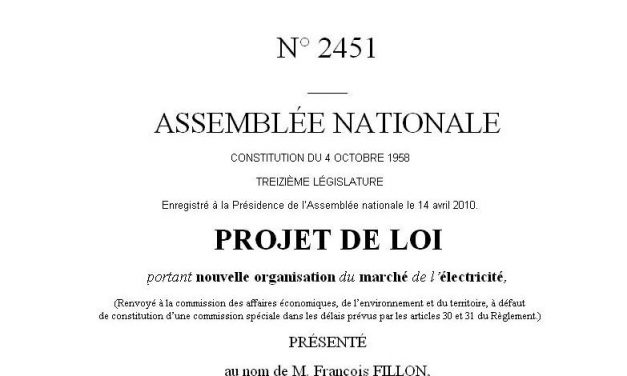 N° 2451

ASSEMBLÉE NATIONALE

CONSTITUTION DU 4 OCTOBRE 1958

TREIZIÈME LÉGISLATURE

Enregistré à la Présidence de l'Assemblée nationale le 14 avril 2010.

PROJET DE LOI

portant nouvelle organisation du marché de l'électricité,

(Renvoyé à la commission des affaires économiques, de l'environnement et du territoire, à défaut de constitution d'une commission spéciale dans les délais prévus par les articles 30 et 31 du Règlement.)

PRÉSENTÉ

au nom de M. François FILLON,